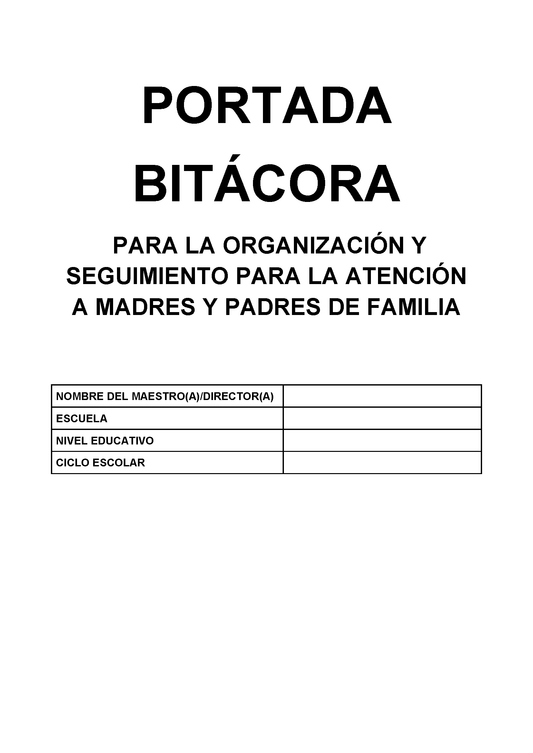 PORTADA
BITÁCORA

PARA LA ORGANIZACIÓN Y SEGUIMIENTO PARA LA ATENCIÓN A MADRES Y PADRES DE FAMILIA

| NOMBRE DEL MAESTRO(A)/DIRECTOR(A) | |
|---|---|
| ESCUELA | |
| NIVEL EDUCATIVO | |
| CICLO ESCOLAR | |